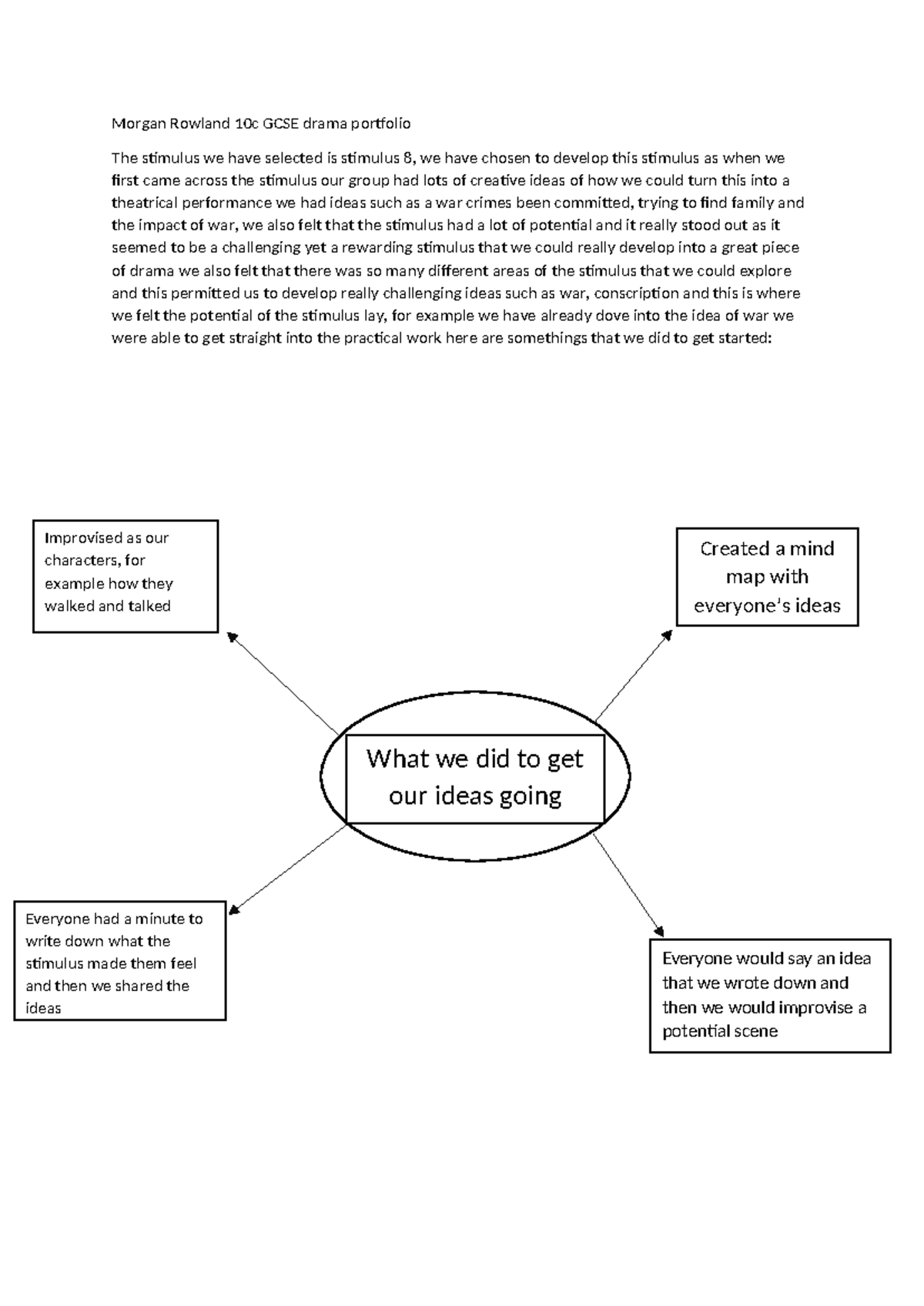 Morgan Rowland 10c GCSE drama portfolio

The stimulus we have selected is stimulus 8, we have chosen to develop this stimulus as when we first came across the stimulus our group had lots of creative ideas of how we could turn this into a theatrical performance we had ideas such as a war crimes been committed, trying to find family and the impact of war, we also felt that the stimulus had a lot of potential and it really stood out as it seemed to be a challenging yet a rewarding stimulus that we could really develop into a great piece of drama we also felt that there was so many different areas of the stimulus that we could explore and this permitted us to develop really challenging ideas such as war, conscription and this is where we felt the potential of the stimulus lay, for example we have already dove into the idea of war we were able to get straight into the practical work here are somethings that we did to get started:

Improvised as our characters, for example how they walked and talked

Created a mind map with everyone's ideas

What we did to get our ideas going

Everyone had a minute to write down what the stimulus made them feel and then we shared the ideas

Everyone would say an idea that we wrote down and then we would improvise a potential scene